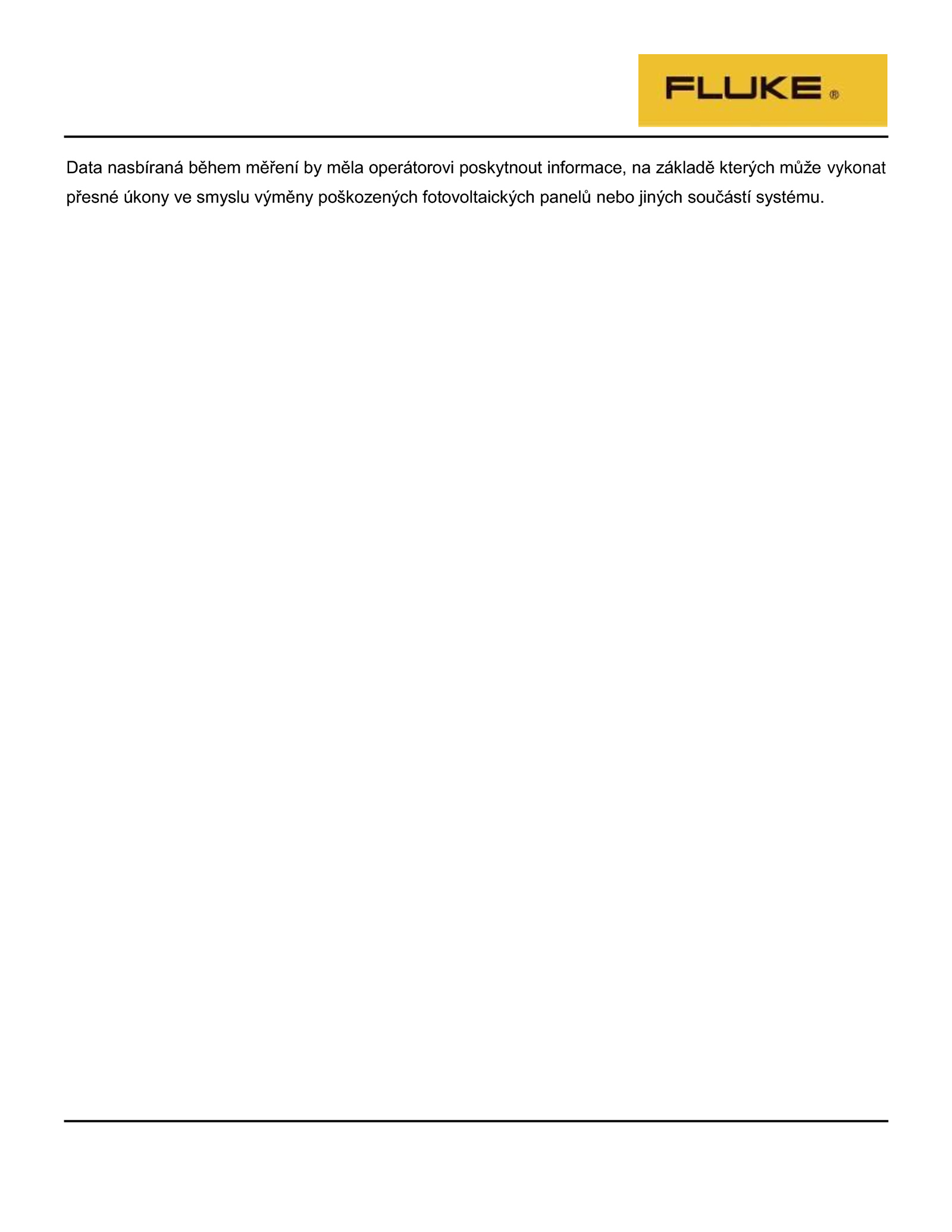 FLUKE ®

Data nasbíraná během měření by měla operátorovi poskytnout informace, na základě kterých může vykonat přesné úkony ve smyslu výměny poškozených fotovoltaických panelů nebo jiných součástí systému.